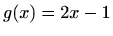 $g(x) = 2x - 1$